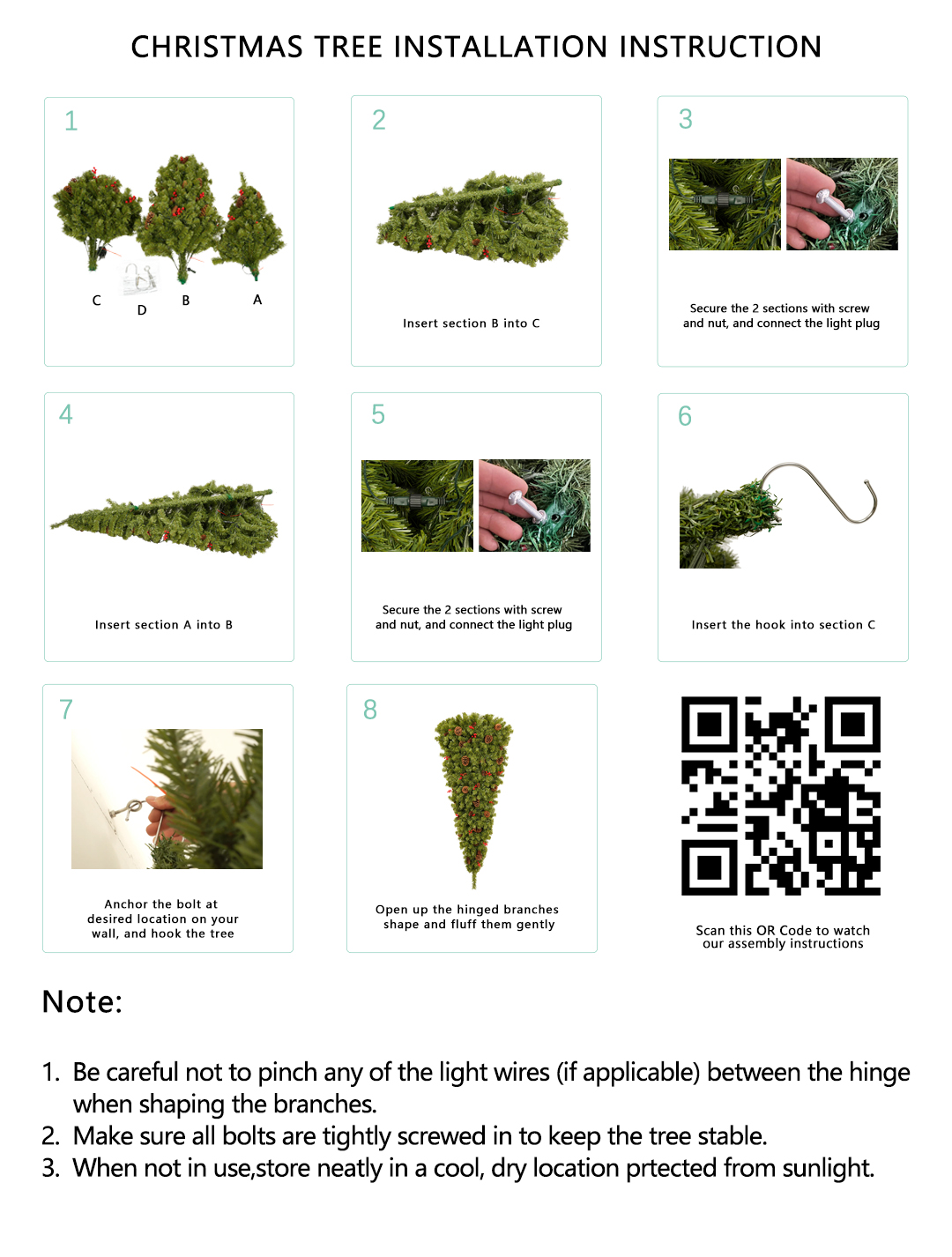 CHRISTMAS TREE INSTALLATION INSTRUCTION

1

C D B A

2

Insert section B into C

3

Secure the 2 sections with screw and nut, and connect the light plug

4

Insert section A into B

5

Secure the 2 sections with screw and nut, and connect the light plug

6

Insert the hook into section C

7

Anchor the bolt at desired location on your wall, and hook the tree

8

Open up the hinged branches shape and fluff them gently

Scan this OR Code to watch our assembly instructions

Note:

1. Be careful not to pinch any of the light wires (if applicable) between the hinge when shaping the branches.
2. Make sure all bolts are tightly screwed in to keep the tree stable.
3. When not in use,store neatly in a cool, dry location prtected from sunlight.